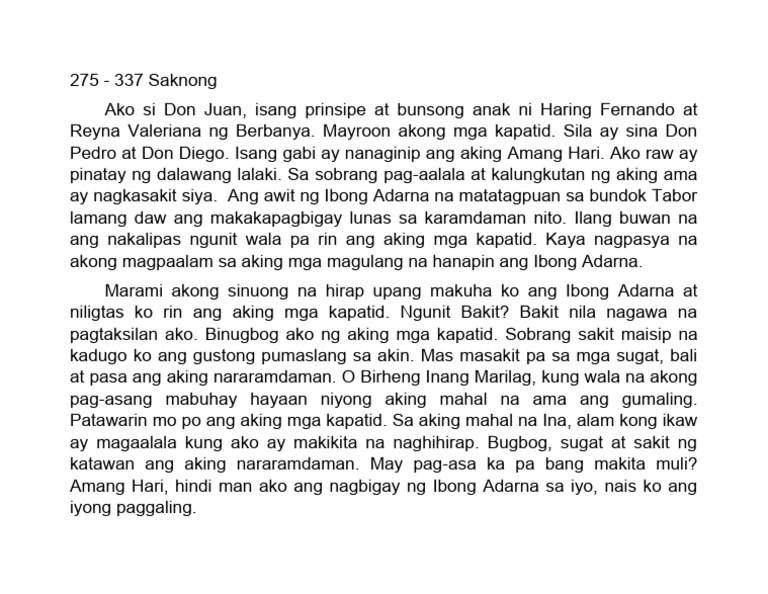 275 - 337 Saknong

Ako si Don Juan, isang prinsipe at bunsong anak ni Haring Fernando at Reyna Valeriana ng Berbanya. Mayroon akong mga kapatid. Sila ay sina Don Pedro at Don Diego. Isang gabi ay nanaginip ang aking Amang Hari. Ako raw ay pinatay ng dalawang lalaki. Sa sobrang pag-aalala at kalungkutan ng aking ama ay nagkasakit siya. Ang awit ng Ibong Adarna na matatagpuan sa bundok Tabor lamang daw ang makakapagbigay lunas sa karamdaman nito. Ilang buwan na ang nakalipas ngunit wala pa rin ang aking mga kapatid. Kaya nagpasya na akong magpaalam sa aking mga magulang na hanapin ang Ibong Adarna.

Marami akong sinuong na hirap upang makuha ko ang Ibong Adarna at niligtas ko rin ang aking mga kapatid. Ngunit Bakit? Bakit nila nagawa na pagtaksilan ako. Binugbog ako ng aking mga kapatid. Sobrang sakit maisip na kadugo ko ang gustong pumaslang sa akin. Mas masakit pa sa mga sugat, bali at pasa ang aking nararamdaman. O Birheng Inang Marilag, kung wala na akong pag-asang mabuhay hayaan niyong aking mahal na ama ang gumaling. Patawarin mo po ang aking mga kapatid. Sa aking mahal na Ina, alam kong ikaw ay magaalala kung ako ay makikita na naghihirap. Bugbog, sugat at sakit ng katawan ang aking nararamdaman. May pag-asa ka pa bang makita muli? Amang Hari, hindi man ako ang nagbigay ng Ibong Adarna sa iyo, nais ko ang iyong paggaling.